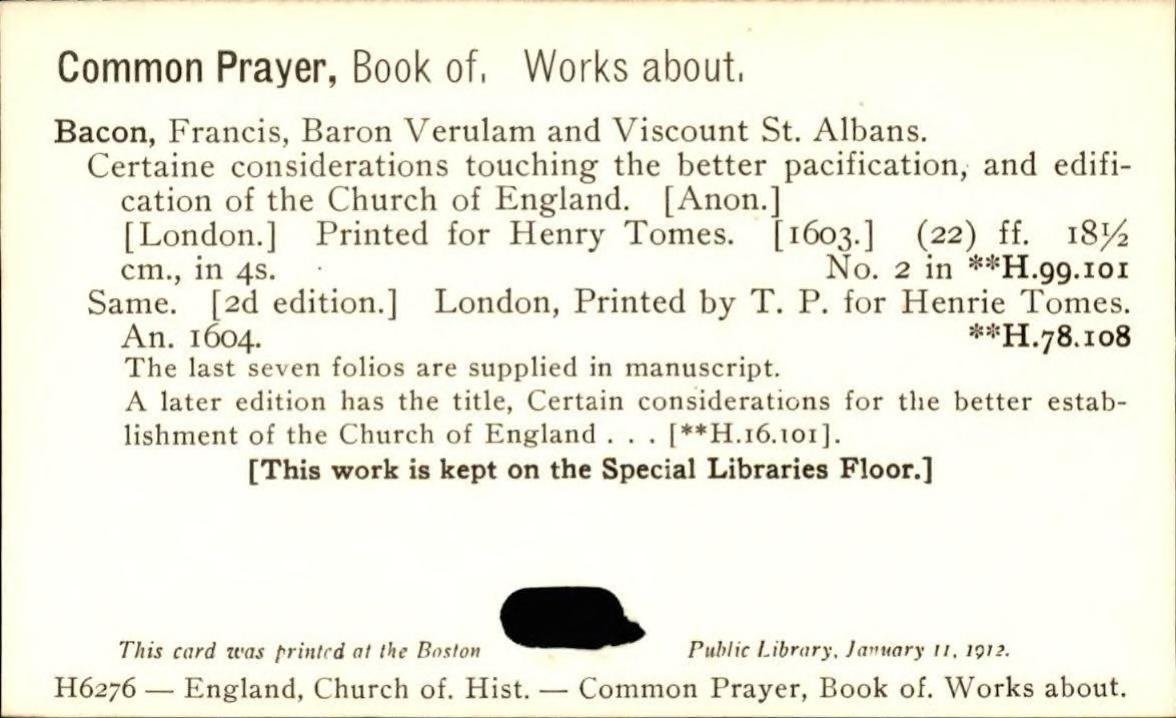 Common Prayer, Book of. Works about.

Bacon, Francis, Baron Verulam and Viscount St. Albans.

Certaine considerations touching the better pacification, and edification of the Church of England. [Anon.]

[London.] Printed for Henry Tomes. [1603.] (22) ff. 18½ cm., in 4s. No. 2 in **H.99.101

Same. [2d edition.] London, Printed by T. P. for Henrie Tomes. An. 1604. **H.78.108

The last seven folios are supplied in manuscript.

A later edition has the title, Certain considerations for the better establishment of the Church of England . . . [**H.16.101].

[This work is kept on the Special Libraries Floor.]

This card was printed at the Boston Public Library, January 11, 1912.

H6276 — England, Church of. Hist. — Common Prayer, Book of. Works about.